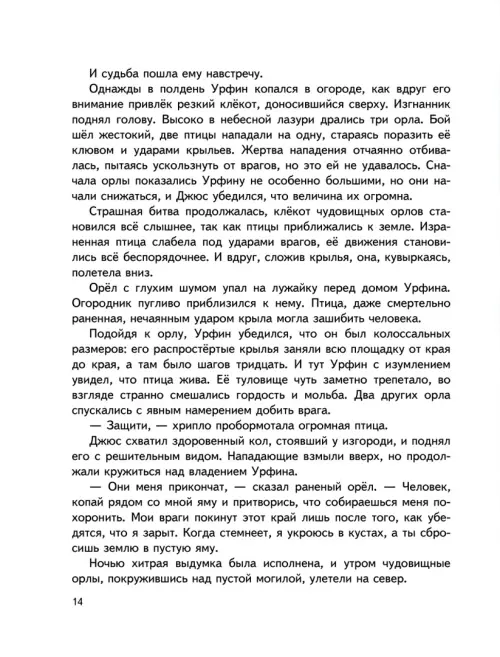 И судьба пошла ему навстречу.

Однажды в полдень Урфин копался в огороде, как вдруг его внимание привлёк резкий клёкот, доносившийся сверху. Изгнанник поднял голову. Высоко в небесной лазури дрались три орла. Бой шёл жестокий, две птицы нападали на одну, стараясь поразить её клювом и ударами крыльев. Жертва нападения отчаянно отбивалась, пытаясь ускользнуть от врагов, но это ей не удавалось. Сначала орлы показались Урфину не особенно большими, но они начали снижаться, и Джюс убедился, что величина их огромна.

Страшная битва продолжалась, клёкот чудовищных орлов становился всё слышнее, так как птицы приближались к земле. Израненная птица слабела под ударами врагов, её движения становились всё беспорядочнее. И вдруг, сложив крылья, она, кувыркаясь, полетела вниз.

Орёл с глухим шумом упал на лужайку перед домом Урфина. Огородник пугливо приблизился к нему. Птица, даже смертельно раненная, нечаянным ударом крыла могла зашибить человека.

Подойдя к орлу, Урфин убедился, что он был колоссальных размеров: его распростёртые крылья заняли всю площадку от края до края, а там было шагов тридцать. И тут Урфин с изумлением увидел, что птица жива. Её туловище чуть заметно трепетало, во взгляде странно смешались гордость и мольба. Два других орла спускались с явным намерением добить врага.

— Защити, — хрипло пробормотала огромная птица.

Джюс схватил здоровенный кол, стоявший у изгороди, и поднял его с решительным видом. Нападающие взмыли вверх, но продолжали кружиться над владением Урфина.

— Они меня прикончат, — сказал раненый орёл. — Человек, копай рядом со мной яму и притворись, что собираешься меня похоронить. Мои враги покинут этот край лишь после того, как убедятся, что я зарыт. Когда стемнеет, я укроюсь в кустах, а ты сбросишь землю в пустую яму.

Ночью хитрая выдумка была исполнена, и утром чудовищные орлы, покружившись над пустой могилой, улетели на север.

14